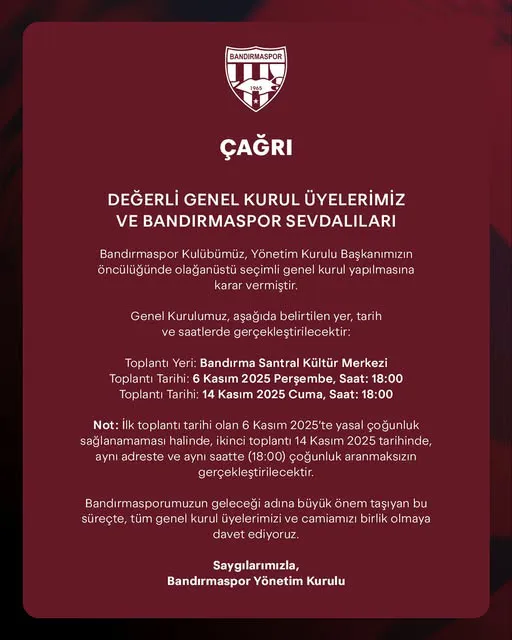 BANDIRMASPOR
1965

ÇAĞRI

DEĞERLİ GENEL KURUL ÜYELERİMİZ VE BANDIRMASPOR SEVDALILARI

Bandırmaspor Kulübümüz, Yönetim Kurulu Başkanımızın öncülüğünde olağanüstü seçimli genel kurul yapılmasına karar vermiştir.

Genel Kurulumuz, aşağıda belirtilen yer, tarih ve saatlerde gerçekleştirilecektir:

Toplantı Yeri: Bandırma Santral Kültür Merkezi
Toplantı Tarihi: 6 Kasım 2025 Perşembe, Saat: 18:00
Toplantı Tarihi: 14 Kasım 2025 Cuma, Saat: 18:00

Not: İlk toplantı tarihi olan 6 Kasım 2025'te yasal çoğunluk sağlanamaması halinde, ikinci toplantı 14 Kasım 2025 tarihinde, aynı adreste ve aynı saatte (18:00) çoğunluk aranmaksızın gerçekleştirilecektir.

Bandırmasporumuzun geleceği adına büyük önem taşıyan bu süreçte, tüm genel kurul üyelerimizi ve camiamızı birlik olmaya davet ediyoruz.

Saygılarımızla,
Bandırmaspor Yönetim Kurulu